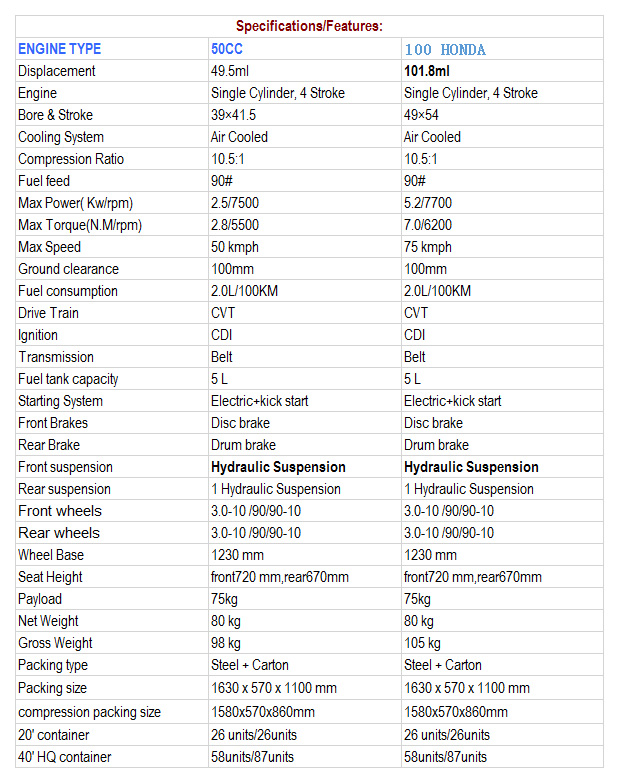 Specifications/Features:

| ENGINE TYPE | 50CC | 100 HONDA |
|---|---|---|
| Displacement | 49.5ml | 101.8ml |
| Engine | Single Cylinder, 4 Stroke | Single Cylinder, 4 Stroke |
| Bore & Stroke | 39×41.5 | 49×54 |
| Cooling System | Air Cooled | Air Cooled |
| Compression Ratio | 10.5:1 | 10.5:1 |
| Fuel feed | 90# | 90# |
| Max Power( Kw/rpm) | 2.5/7500 | 5.2/7700 |
| Max Torque(N.M/rpm) | 2.8/5500 | 7.0/6200 |
| Max Speed | 50 kmph | 75 kmph |
| Ground clearance | 100mm | 100mm |
| Fuel consumption | 2.0L/100KM | 2.0L/100KM |
| Drive Train | CVT | CVT |
| Ignition | CDI | CDI |
| Transmission | Belt | Belt |
| Fuel tank capacity | 5 L | 5 L |
| Starting System | Electric+kick start | Electric+kick start |
| Front Brakes | Disc brake | Disc brake |
| Rear Brake | Drum brake | Drum brake |
| Front suspension | Hydraulic Suspension | Hydraulic Suspension |
| Rear suspension | 1 Hydraulic Suspension | 1 Hydraulic Suspension |
| Front wheels | 3.0-10 /90/90-10 | 3.0-10 /90/90-10 |
| Rear wheels | 3.0-10 /90/90-10 | 3.0-10 /90/90-10 |
| Wheel Base | 1230 mm | 1230 mm |
| Seat Height | front720 mm,rear670mm | front720 mm,rear670mm |
| Payload | 75kg | 75kg |
| Net Weight | 80 kg | 80 kg |
| Gross Weight | 98 kg | 105 kg |
| Packing type | Steel + Carton | Steel + Carton |
| Packing size | 1630 x 570 x 1100 mm | 1630 x 570 x 1100 mm |
| compression packing size | 1580x570x860mm | 1580x570x860mm |
| 20' container | 26 units/26units | 26 units/26units |
| 40' HQ container | 58units/87units | 58units/87units |